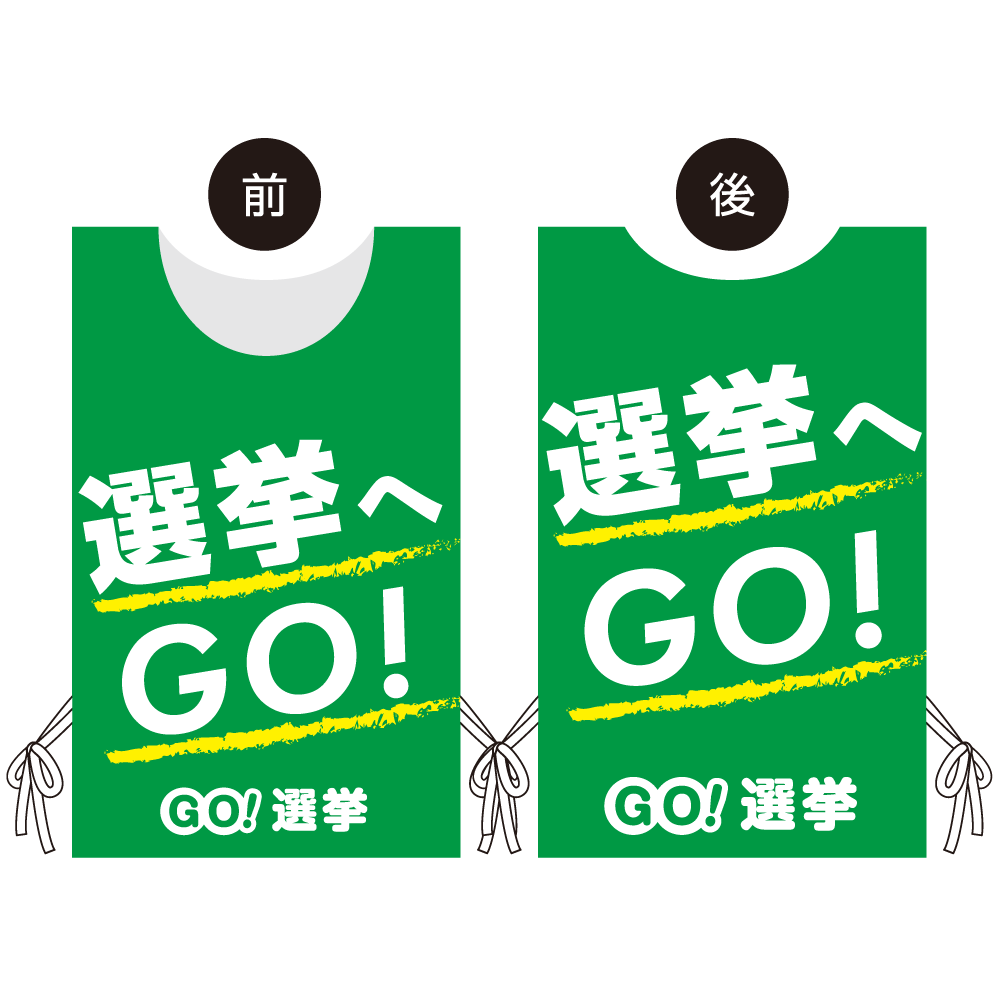 前

選挙へ
GO!

GO! 選挙

後

選挙へ
GO!

GO! 選挙